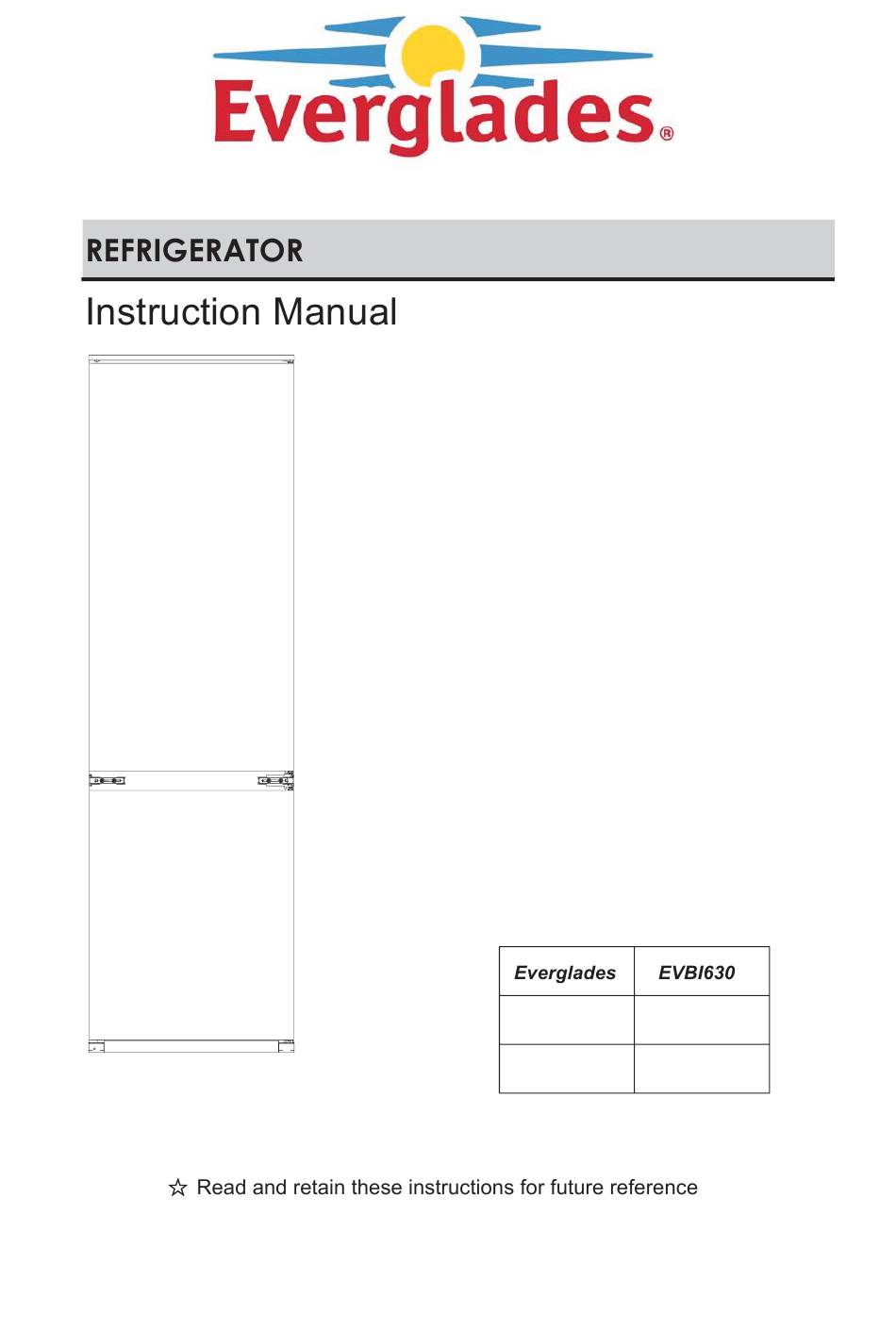 Everglades®

REFRIGERATOR

Instruction Manual

| Everglades | EVBI630 |
|---|---|
| | |
| | |

☆ Read and retain these instructions for future reference